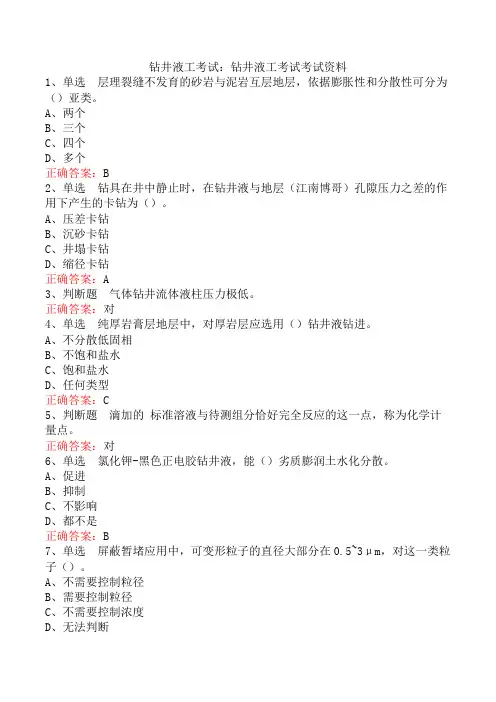 钻井液工考试：钻井液工考试考试资料

1、单选　层理裂缝不发育的砂岩与泥岩互层地层，依据膨胀性和分散性可分为（）亚类。
A、两个
B、三个
C、四个
D、多个
正确答案：B

2、单选　钻具在井中静止时，在钻井液与地层（江南博哥）孔隙压力之差的作用下产生的卡钻为（）。
A、压差卡钻
B、沉砂卡钻
C、井塌卡钻
D、缩径卡钻
正确答案：A

3、判断题　气体钻井流体液柱压力极低。
正确答案：对

4、单选　纯厚岩膏层地层中，对厚岩层应选用（）钻井液钻进。
A、不分散低固相
B、不饱和盐水
C、饱和盐水
D、任何类型
正确答案：C

5、判断题　滴加的 标准溶液与待测组分恰好完全反应的这一点，称为化学计量点。
正确答案：对

6、单选　氯化钾-黑色正电胶钻井液，能（）劣质膨润土水化分散。
A、促进
B、抑制
C、不影响
D、都不是
正确答案：B

7、单选　屏蔽暂堵应用中，可变形粒子的直径大部分在 0.5~3μm，对这一类粒子（）。
A、不需要控制粒径
B、需要控制粒径
C、不需要控制浓度
D、无法判断